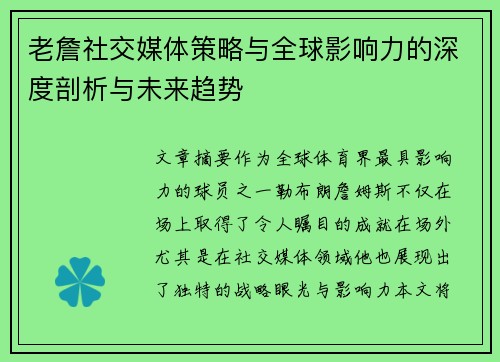 老詹社交媒体策略与全球影响力的深度剖析与未来趋势

文章摘要作为全球体育界最具影响力的球员之一勒布朗詹姆斯不仅在场上取得了令人瞩目的成就在场外尤其是在社交媒体领域他也展现出了独特的战略眼光与影响力本文将